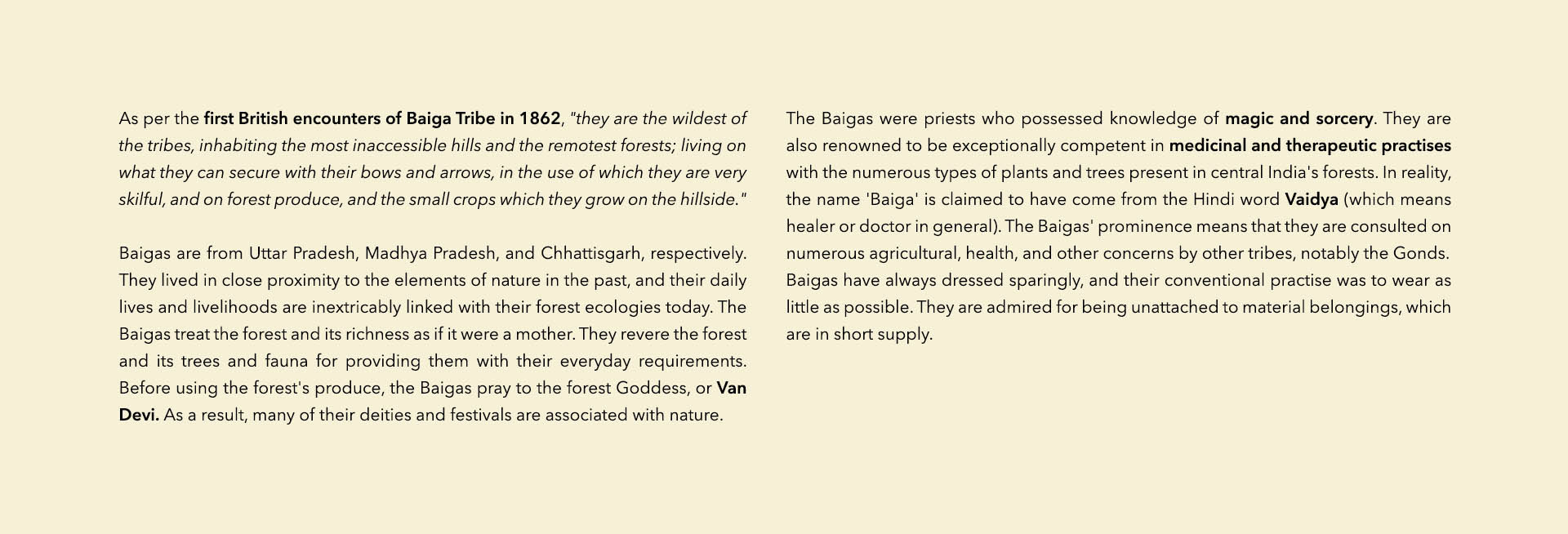 As per the first British encounters of Baiga Tribe in 1862, "they are the wildest of the tribes, inhabiting the most inaccessible hills and the remotest forests; living on what they can secure with their bows and arrows, in the use of which they are very skilful, and on forest produce, and the small crops which they grow on the hillside."

Baigas are from Uttar Pradesh, Madhya Pradesh, and Chhattisgarh, respectively. They lived in close proximity to the elements of nature in the past, and their daily lives and livelihoods are inextricably linked with their forest ecologies today. The Baigas treat the forest and its richness as if it were a mother. They revere the forest and its trees and fauna for providing them with their everyday requirements. Before using the forest's produce, the Baigas pray to the forest Goddess, or Van Devi. As a result, many of their deities and festivals are associated with nature.

The Baigas were priests who possessed knowledge of magic and sorcery. They are also renowned to be exceptionally competent in medicinal and therapeutic practises with the numerous types of plants and trees present in central India's forests. In reality, the name 'Baiga' is claimed to have come from the Hindi word Vaidya (which means healer or doctor in general). The Baigas' prominence means that they are consulted on numerous agricultural, health, and other concerns by other tribes, notably the Gonds. Baigas have always dressed sparingly, and their conventional practise was to wear as little as possible. They are admired for being unattached to material belongings, which are in short supply.